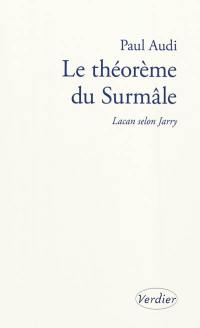 Paul Audi

Le théorème du Surmâle

Lacan selon Jarry

Verdier